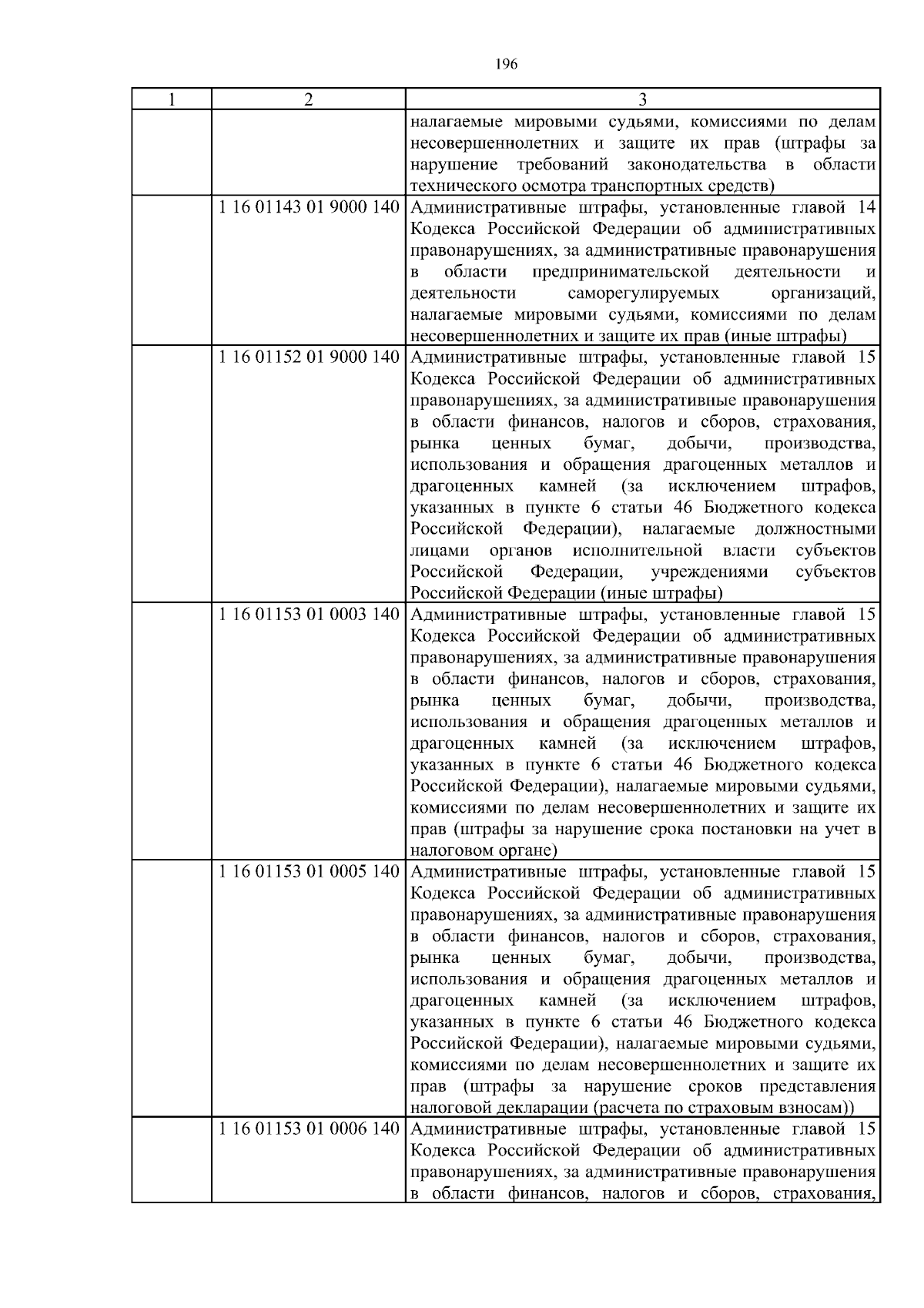 196

| 1 | 2 | 3 |
|---|---|---|
| | | налагаемые мировыми судьями, комиссиями по делам несовершеннолетних и защите их прав (штрафы за нарушение требований законодательства в области технического осмотра транспортных средств) |
| | 1 16 01143 01 9000 140 | Административные штрафы, установленные главой 14 Кодекса Российской Федерации об административных правонарушениях, за административные правонарушения в области предпринимательской деятельности и деятельности саморегулируемых организаций, налагаемые мировыми судьями, комиссиями по делам несовершеннолетних и защите их прав (иные штрафы) |
| | 1 16 01152 01 9000 140 | Административные штрафы, установленные главой 15 Кодекса Российской Федерации об административных правонарушениях, за административные правонарушения в области финансов, налогов и сборов, страхования, рынка ценных бумаг, добычи, производства, использования и обращения драгоценных металлов и драгоценных камней (за исключением штрафов, указанных в пункте 6 статьи 46 Бюджетного кодекса Российской Федерации), налагаемые должностными лицами органов исполнительной власти субъектов Российской Федерации, учреждениями субъектов Российской Федерации (иные штрафы) |
| | 1 16 01153 01 0003 140 | Административные штрафы, установленные главой 15 Кодекса Российской Федерации об административных правонарушениях, за административные правонарушения в области финансов, налогов и сборов, страхования, рынка ценных бумаг, добычи, производства, использования и обращения драгоценных металлов и драгоценных камней (за исключением штрафов, указанных в пункте 6 статьи 46 Бюджетного кодекса Российской Федерации), налагаемые мировыми судьями, комиссиями по делам несовершеннолетних и защите их прав (штрафы за нарушение срока постановки на учет в налоговом органе) |
| | 1 16 01153 01 0005 140 | Административные штрафы, установленные главой 15 Кодекса Российской Федерации об административных правонарушениях, за административные правонарушения в области финансов, налогов и сборов, страхования, рынка ценных бумаг, добычи, производства, использования и обращения драгоценных металлов и драгоценных камней (за исключением штрафов, указанных в пункте 6 статьи 46 Бюджетного кодекса Российской Федерации), налагаемые мировыми судьями, комиссиями по делам несовершеннолетних и защите их прав (штрафы за нарушение сроков представления налоговой декларации (расчета по страховым взносам)) |
| | 1 16 01153 01 0006 140 | Административные штрафы, установленные главой 15 Кодекса Российской Федерации об административных правонарушениях, за административные правонарушения в области финансов, налогов и сборов, страхования, |